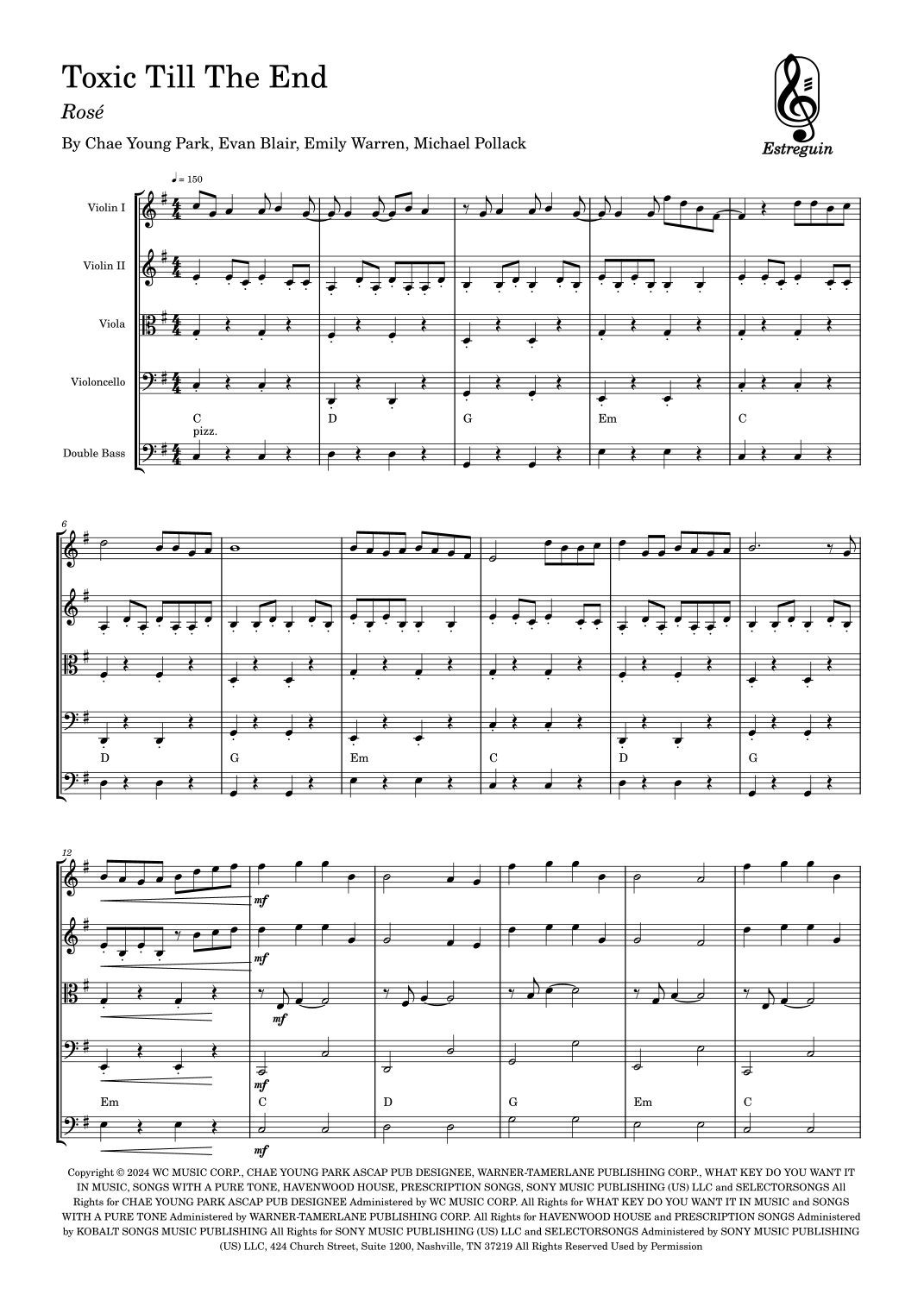 Toxic Till The End

Rosé

By Chae Young Park, Evan Blair, Emily Warren, Michael Pollack

Estreguin

♩ = 150

Violin I

Violin II

Viola

Violoncello

Double Bass

C
pizz.

D

G

Em

C

6

D

G

Em

C

D

G

12

mf

mf

mf

mf

Em

C

D

G

Em

C

mf

Copyright © 2024 WC MUSIC CORP., CHAE YOUNG PARK ASCAP PUB DESIGNEE, WARNER-TAMERLANE PUBLISHING CORP., WHAT KEY DO YOU WANT IT IN MUSIC, SONGS WITH A PURE TONE, HAVENWOOD HOUSE, PRESCRIPTION SONGS, SONY MUSIC PUBLISHING (US) LLC and SELECTORSONGS All Rights for CHAE YOUNG PARK ASCAP PUB DESIGNEE Administered by WC MUSIC CORP. All Rights for WHAT KEY DO YOU WANT IT IN MUSIC and SONGS WITH A PURE TONE Administered by WARNER-TAMERLANE PUBLISHING CORP. All Rights for HAVENWOOD HOUSE and PRESCRIPTION SONGS Administered by KOBALT SONGS MUSIC PUBLISHING All Rights for SONY MUSIC PUBLISHING (US) LLC and SELECTORSONGS Administered by SONY MUSIC PUBLISHING (US) LLC, 424 Church Street, Suite 1200, Nashville, TN 37219 All Rights Reserved Used by Permission